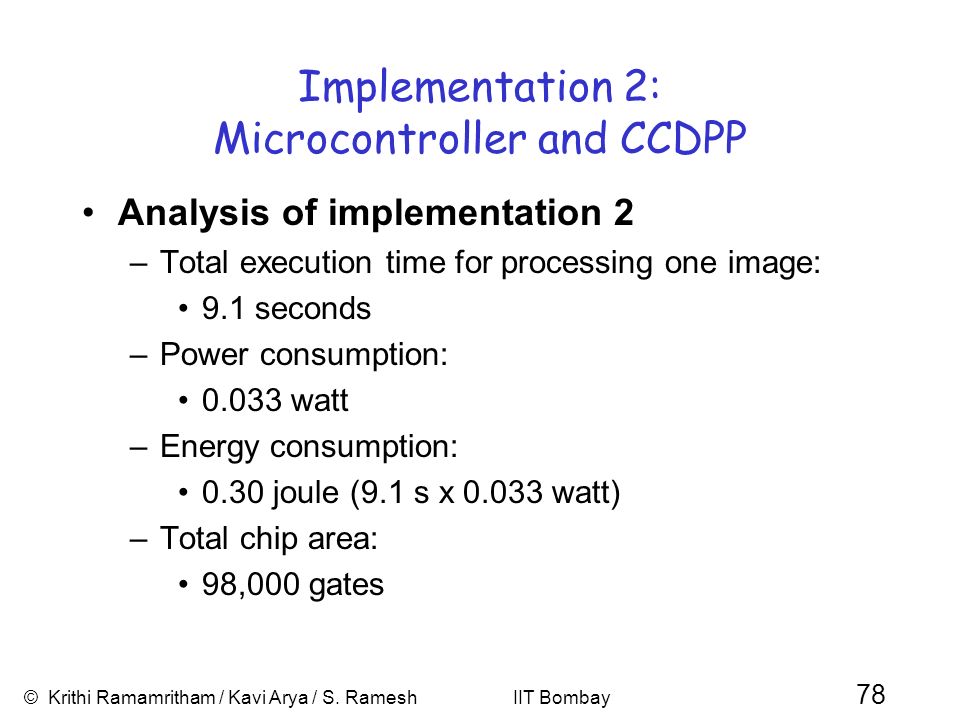 Implementation 2:
Microcontroller and CCDPP

• Analysis of implementation 2
– Total execution time for processing one image:
• 9.1 seconds
– Power consumption:
• 0.033 watt
– Energy consumption:
• 0.30 joule (9.1 s x 0.033 watt)
– Total chip area:
• 98,000 gates

© Krithi Ramamritham / Kavi Arya / S. Ramesh IIT Bombay 78